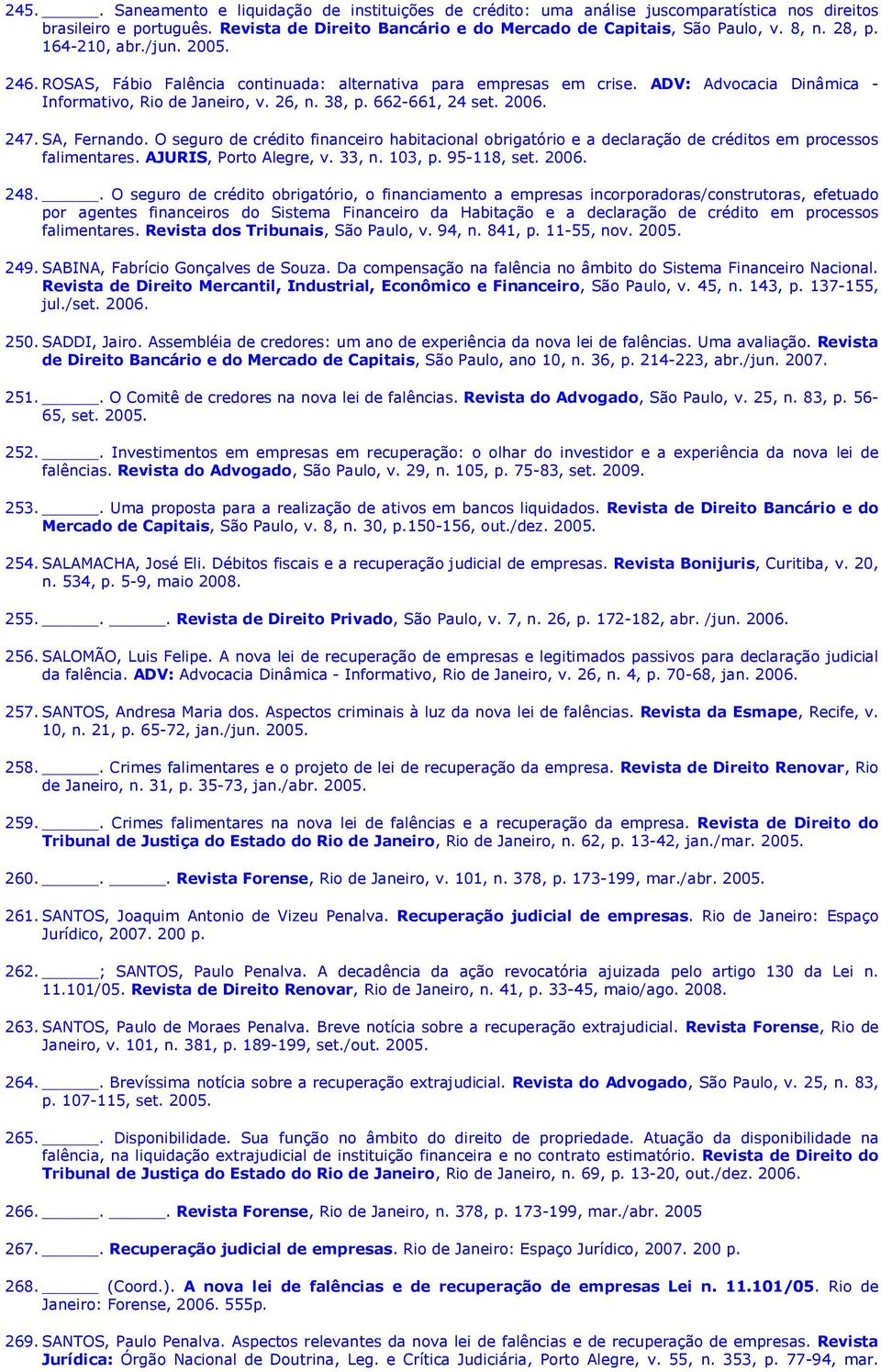 245. ______. Saneamento e liquidação de instituições de crédito: uma análise juscomparatística nos direitos brasileiro e português. Revista de Direito Bancário e do Mercado de Capitais, São Paulo, v. 8, n. 28, p. 164-210, abr./jun. 2005.

246. ROSAS, Fábio Falência continuada: alternativa para empresas em crise. ADV: Advocacia Dinâmica - Informativo, Rio de Janeiro, v. 26, n. 38, p. 662-661, 24 set. 2006.

247. SA, Fernando. O seguro de crédito financeiro habitacional obrigatório e a declaração de créditos em processos falimentares. AJURIS, Porto Alegre, v. 33, n. 103, p. 95-118, set. 2006.

248. ______. O seguro de crédito obrigatório, o financiamento a empresas incorporadoras/construtoras, efetuado por agentes financeiros do Sistema Financeiro da Habitação e a declaração de crédito em processos falimentares. Revista dos Tribunais, São Paulo, v. 94, n. 841, p. 11-55, nov. 2005.

249. SABINA, Fabrício Gonçalves de Souza. Da compensação na falência no âmbito do Sistema Financeiro Nacional. Revista de Direito Mercantil, Industrial, Econômico e Financeiro, São Paulo, v. 45, n. 143, p. 137-155, jul./set. 2006.

250. SADDI, Jairo. Assembléia de credores: um ano de experiência da nova lei de falências. Uma avaliação. Revista de Direito Bancário e do Mercado de Capitais, São Paulo, ano 10, n. 36, p. 214-223, abr./jun. 2007.

251. ______. O Comitê de credores na nova lei de falências. Revista do Advogado, São Paulo, v. 25, n. 83, p. 56-65, set. 2005.

252. ______. Investimentos em empresas em recuperação: o olhar do investidor e a experiência da nova lei de falências. Revista do Advogado, São Paulo, v. 29, n. 105, p. 75-83, set. 2009.

253. ______. Uma proposta para a realização de ativos em bancos liquidados. Revista de Direito Bancário e do Mercado de Capitais, São Paulo, v. 8, n. 30, p.150-156, out./dez. 2005.

254. SALAMACHA, José Eli. Débitos fiscais e a recuperação judicial de empresas. Revista Bonijuris, Curitiba, v. 20, n. 534, p. 5-9, maio 2008.

255. ______. ______. Revista de Direito Privado, São Paulo, v. 7, n. 26, p. 172-182, abr. /jun. 2006.

256. SALOMÃO, Luis Felipe. A nova lei de recuperação de empresas e legitimados passivos para declaração judicial da falência. ADV: Advocacia Dinâmica - Informativo, Rio de Janeiro, v. 26, n. 4, p. 70-68, jan. 2006.

257. SANTOS, Andresa Maria dos. Aspectos criminais à luz da nova lei de falências. Revista da Esmape, Recife, v. 10, n. 21, p. 65-72, jan./jun. 2005.

258. ______. Crimes falimentares e o projeto de lei de recuperação da empresa. Revista de Direito Renovar, Rio de Janeiro, n. 31, p. 35-73, jan./abr. 2005.

259. ______. Crimes falimentares na nova lei de falências e a recuperação da empresa. Revista de Direito do Tribunal de Justiça do Estado do Rio de Janeiro, Rio de Janeiro, n. 62, p. 13-42, jan./mar. 2005.

260. ______. ______. Revista Forense, Rio de Janeiro, v. 101, n. 378, p. 173-199, mar./abr. 2005.

261. SANTOS, Joaquim Antonio de Vizeu Penalva. Recuperação judicial de empresas. Rio de Janeiro: Espaço Jurídico, 2007. 200 p.

262. ______; SANTOS, Paulo Penalva. A decadência da ação revocatória ajuizada pelo artigo 130 da Lei n. 11.101/05. Revista de Direito Renovar, Rio de Janeiro, n. 41, p. 33-45, maio/ago. 2008.

263. SANTOS, Paulo de Moraes Penalva. Breve notícia sobre a recuperação extrajudicial. Revista Forense, Rio de Janeiro, v. 101, n. 381, p. 189-199, set./out. 2005.

264. ______. Brevíssima notícia sobre a recuperação extrajudicial. Revista do Advogado, São Paulo, v. 25, n. 83, p. 107-115, set. 2005.

265. ______. Disponibilidade. Sua função no âmbito do direito de propriedade. Atuação da disponibilidade na falência, na liquidação extrajudicial de instituição financeira e no contrato estimatório. Revista de Direito do Tribunal de Justiça do Estado do Rio de Janeiro, Rio de Janeiro, n. 69, p. 13-20, out./dez. 2006.

266. ______. ______. Revista Forense, Rio de Janeiro, n. 378, p. 173-199, mar./abr. 2005

267. ______. Recuperação judicial de empresas. Rio de Janeiro: Espaço Jurídico, 2007. 200 p.

268. ______ (Coord.). A nova lei de falências e de recuperação de empresas Lei n. 11.101/05. Rio de Janeiro: Forense, 2006. 555p.

269. SANTOS, Paulo Penalva. Aspectos relevantes da nova lei de falências e de recuperação de empresas. Revista Jurídica: Órgão Nacional de Doutrina, Leg. e Crítica Judiciária, Porto Alegre, v. 55, n. 353, p. 77-94, mar.